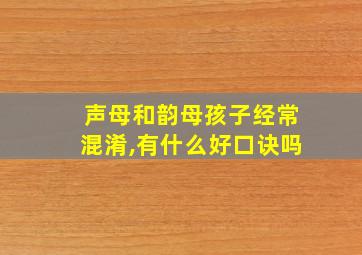 声母和韵母孩子经常混淆,有什么好口诀吗